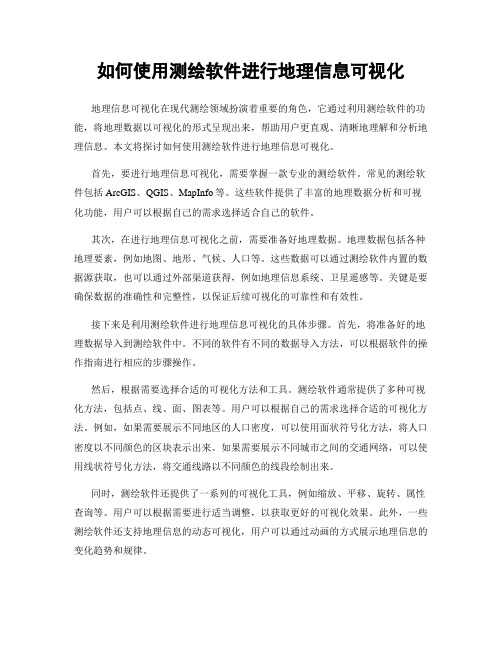 如何使用测绘软件进行地理信息可视化

地理信息可视化在现代测绘领域扮演着重要的角色，它通过利用测绘软件的功能，将地理数据以可视化的形式呈现出来，帮助用户更直观、清晰地理解和分析地理信息。本文将探讨如何使用测绘软件进行地理信息可视化。

首先，要进行地理信息可视化，需要掌握一款专业的测绘软件。常见的测绘软件包括 ArcGIS、QGIS、MapInfo 等。这些软件提供了丰富的地理数据分析和可视化功能，用户可以根据自己的需求选择适合自己的软件。

其次，在进行地理信息可视化之前，需要准备好地理数据。地理数据包括各种地理要素，例如地图、地形、气候、人口等。这些数据可以通过测绘软件内置的数据源获取，也可以通过外部渠道获得，例如地理信息系统、卫星遥感等。关键是要确保数据的准确性和完整性，以保证后续可视化的可靠性和有效性。

接下来是利用测绘软件进行地理信息可视化的具体步骤。首先，将准备好的地理数据导入到测绘软件中。不同的软件有不同的数据导入方法，可以根据软件的操作指南进行相应的步骤操作。

然后，根据需要选择合适的可视化方法和工具。测绘软件通常提供了多种可视化方法，包括点、线、面、图表等。用户可以根据自己的需求选择合适的可视化方法。例如，如果需要展示不同地区的人口密度，可以使用面状符号化方法，将人口密度以不同颜色的区块表示出来。如果需要展示不同城市之间的交通网络，可以使用线状符号化方法，将交通线路以不同颜色的线段绘制出来。

同时，测绘软件还提供了一系列的可视化工具，例如缩放、平移、旋转、属性查询等。用户可以根据需要进行适当调整，以获取更好的可视化效果。此外，一些测绘软件还支持地理信息的动态可视化，用户可以通过动画的方式展示地理信息的变化趋势和规律。